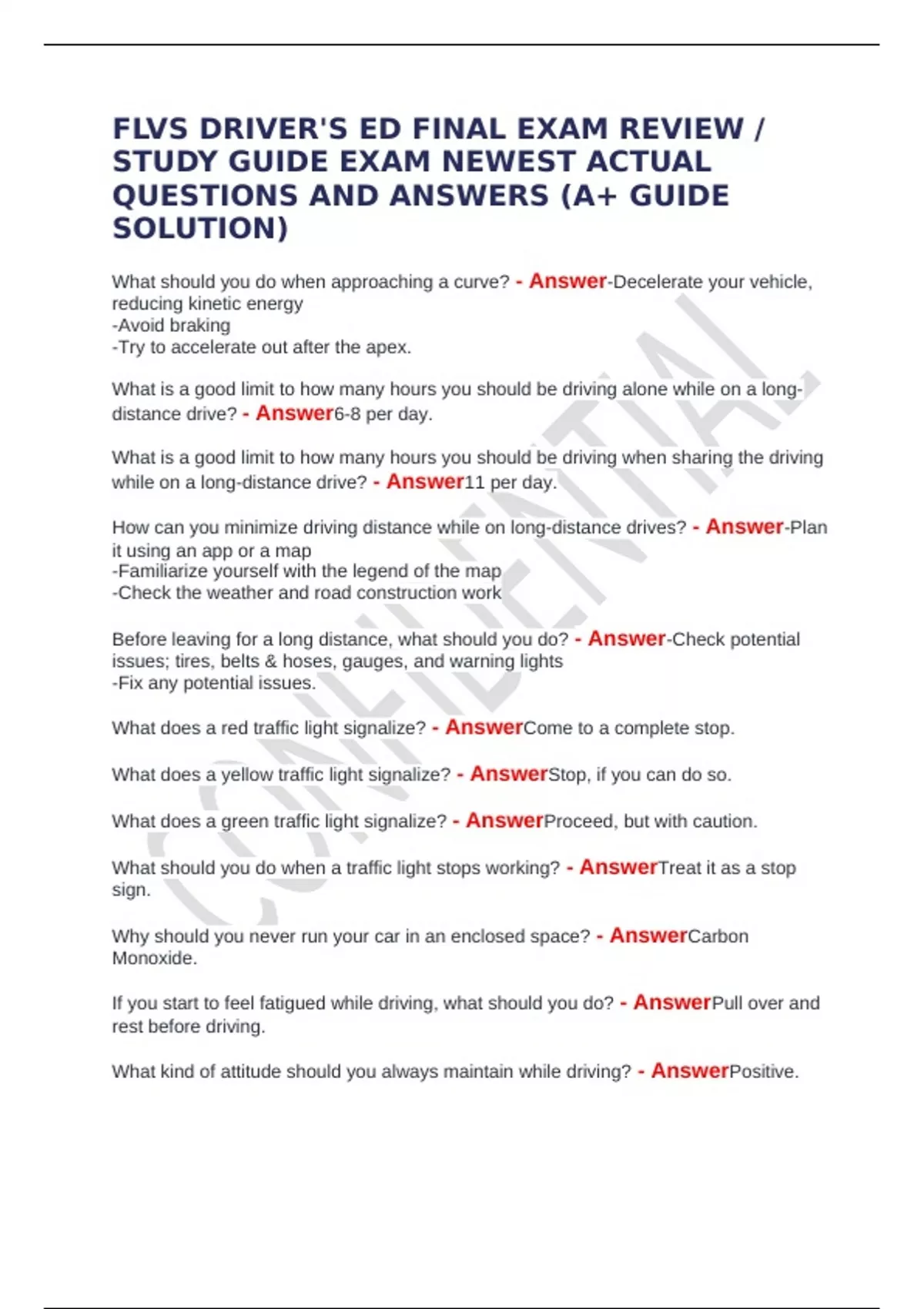 FLVS DRIVER'S ED FINAL EXAM REVIEW / STUDY GUIDE EXAM NEWEST ACTUAL QUESTIONS AND ANSWERS (A+ GUIDE SOLUTION)

What should you do when approaching a curve? - Answer-Decelerate your vehicle, reducing kinetic energy
-Avoid braking
-Try to accelerate out after the apex.

What is a good limit to how many hours you should be driving alone while on a long-distance drive? - Answer6-8 per day.

What is a good limit to how many hours you should be driving when sharing the driving while on a long-distance drive? - Answer11 per day.

How can you minimize driving distance while on long-distance drives? - Answer-Plan it using an app or a map
-Familiarize yourself with the legend of the map
-Check the weather and road construction work

Before leaving for a long distance, what should you do? - Answer-Check potential issues; tires, belts & hoses, gauges, and warning lights
-Fix any potential issues.

What does a red traffic light signalize? - AnswerCome to a complete stop.

What does a yellow traffic light signalize? - AnswerStop, if you can do so.

What does a green traffic light signalize? - AnswerProceed, but with caution.

What should you do when a traffic light stops working? - AnswerTreat it as a stop sign.

Why should you never run your car in an enclosed space? - AnswerCarbon Monoxide.

If you start to feel fatigued while driving, what should you do? - AnswerPull over and rest before driving.

What kind of attitude should you always maintain while driving? - AnswerPositive.

CONFIDENTIAL